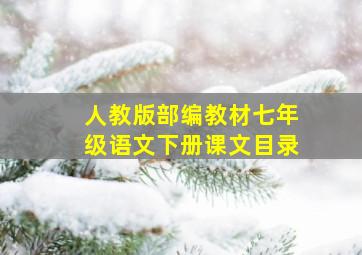 人教版部编教材七年级语文下册课文目录